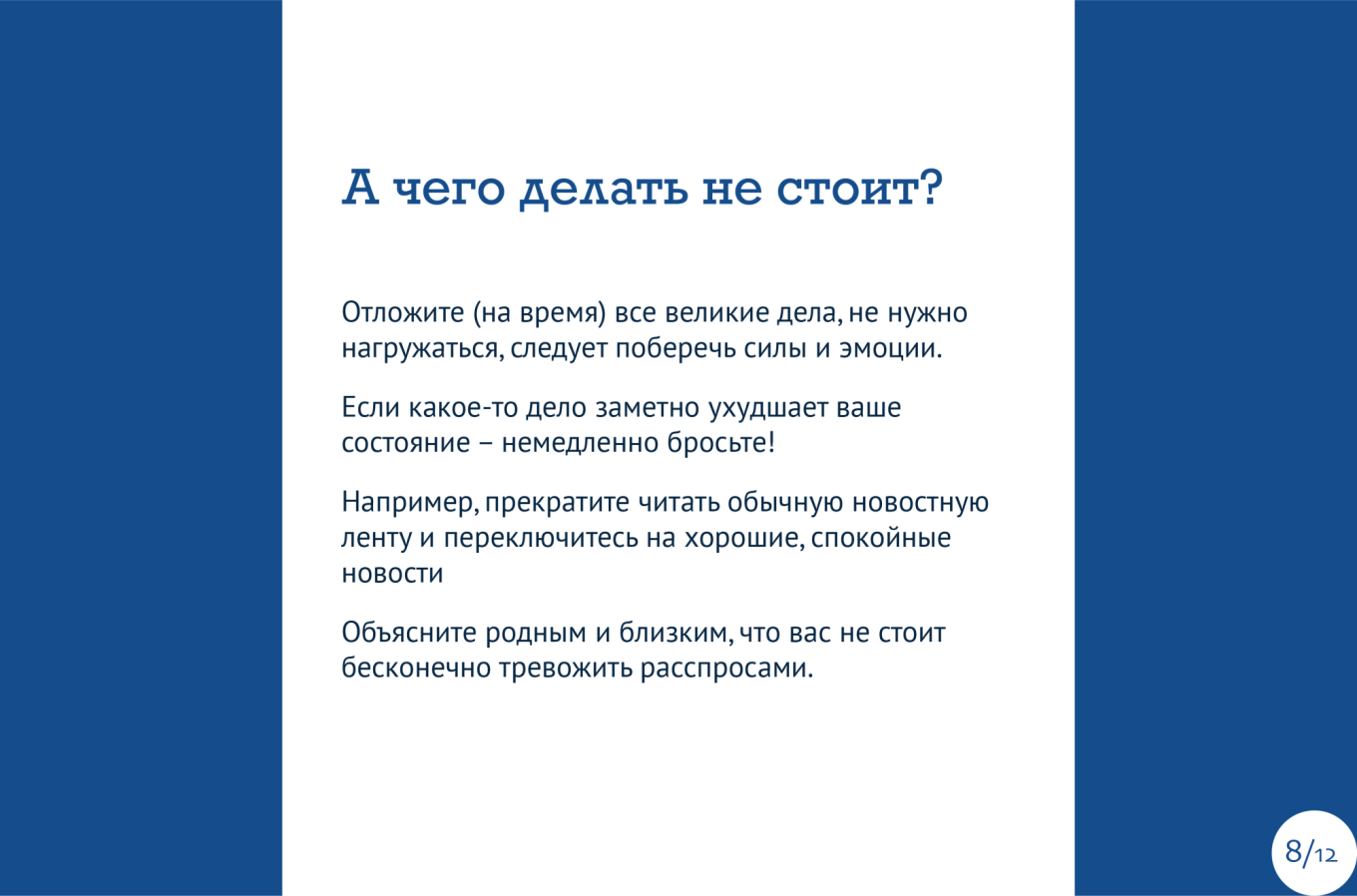 А чего делать не стоит?

Отложите (на время) все великие дела, не нужно нагружаться, следует поберечь силы и эмоции.

Если какое-то дело заметно ухудшает ваше состояние – немедленно бросьте!

Например, прекратите читать обычную новостную ленту и переключитесь на хорошие, спокойные новости

Объясните родным и близким, что вас не стоит бесконечно тревожить расспросами.

8/12